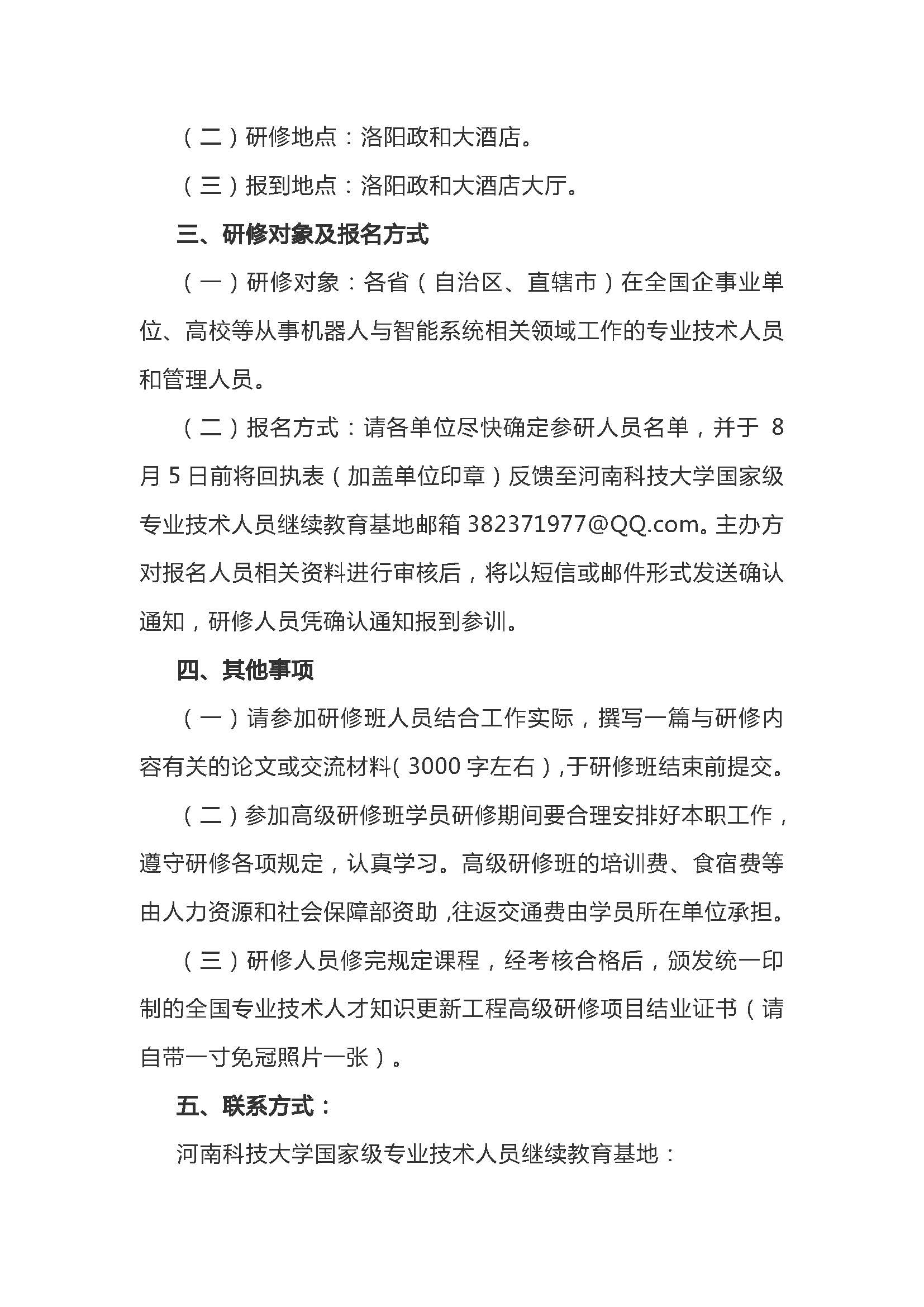 （二）研修地点：洛阳政和大酒店。

（三）报到地点：洛阳政和大酒店大厅。

三、研修对象及报名方式

（一）研修对象：各省（自治区、直辖市）在全国企事业单位、高校等从事机器人与智能系统相关领域工作的专业技术人员和管理人员。

（二）报名方式：请各单位尽快确定参研人员名单，并于 8 月 5 日前将回执表（加盖单位印章）反馈至河南科技大学国家级专业技术人员继续教育基地邮箱 382371977@QQ.com。主办方对报名人员相关资料进行审核后，将以短信或邮件形式发送确认通知，研修人员凭确认通知报到参训。

四、其他事项

（一）请参加研修班人员结合工作实际，撰写一篇与研修内容有关的论文或交流材料（3000 字左右），于研修班结束前提交。

（二）参加高级研修班学员研修期间要合理安排好本职工作，遵守研修各项规定，认真学习。高级研修班的培训费、食宿费等由人力资源和社会保障部资助，往返交通费由学员所在单位承担。

（三）研修人员修完规定课程，经考核合格后，颁发统一印制的全国专业技术人才知识更新工程高级研修项目结业证书（请自带一寸免冠照片一张）。

五、联系方式：

河南科技大学国家级专业技术人员继续教育基地：